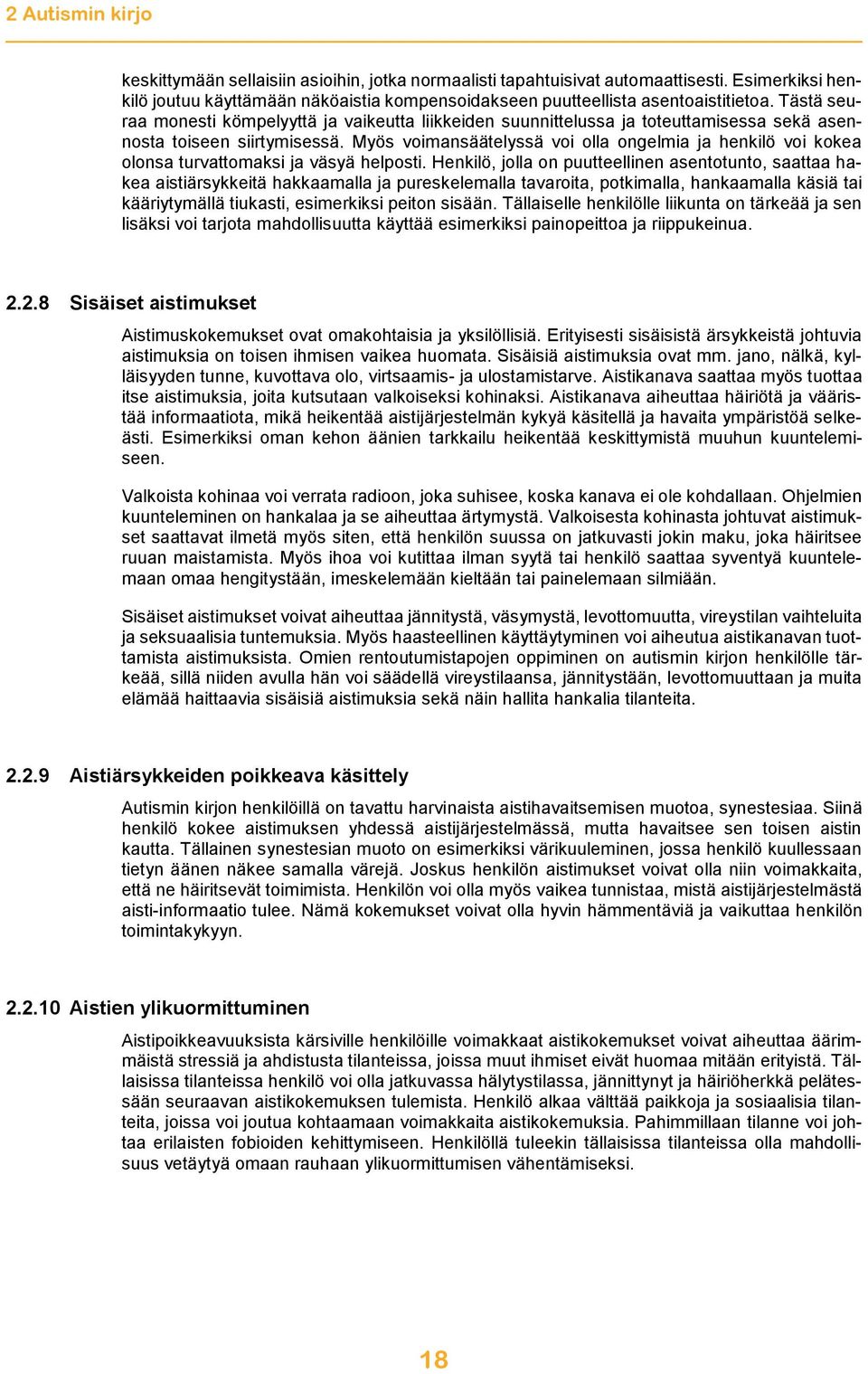 2 Autismin kirjo

keskittymään sellaisiin asioihin, jotka normaalisti tapahtuisivat automaattisesti. Esimerkiksi henkilö joutuu käyttämään näköaistia kompensoidakseen puutteellista asentoaistitietoa. Tästä seuraa monesti kömpelyyttä ja vaikeutta liikkeiden suunnittelussa ja toteuttamisessa sekä asennosta toiseen siirtymisessä. Myös voimansäätelyssä voi olla ongelmia ja henkilö voi kokea olonsa turvattomaksi ja väsyä helposti. Henkilö, jolla on puutteellinen asentotunto, saattaa hakea aistiärsykkeitä hakkaamalla ja pureskelemalla tavaroita, potkimalla, hankaamalla käsiä tai kääriytymällä tiukasti, esimerkiksi peiton sisään. Tällaiselle henkilölle liikunta on tärkeää ja sen lisäksi voi tarjota mahdollisuutta käyttää esimerkiksi painopeittoa ja riippukeinua.

2.2.8 Sisäiset aistimukset

Aistimuskokemukset ovat omakohtaisia ja yksilöllisiä. Erityisesti sisäisistä ärsykkeistä johtuvia aistimuksia on toisen ihmisen vaikea huomata. Sisäisiä aistimuksia ovat mm. jano, nälkä, kylläisyyden tunne, kuvottava olo, virtsaamis- ja ulostamistarve. Aistikanava saattaa myös tuottaa itse aistimuksia, joita kutsutaan valkoiseksi kohinaksi. Aistikanava aiheuttaa häiriötä ja vääristää informaatiota, mikä heikentää aistijärjestelmän kykyä käsitellä ja havaita ympäristöä selkeästi. Esimerkiksi oman kehon äänien tarkkailu heikentää keskittymistä muuhun kuuntelemiseen.

Valkoista kohinaa voi verrata radioon, joka suhisee, koska kanava ei ole kohdallaan. Ohjelmien kuunteleminen on hankalaa ja se aiheuttaa ärtymystä. Valkoisesta kohinasta johtuvat aistimukset saattavat ilmetä myös siten, että henkilön suussa on jatkuvasti jokin maku, joka häiritsee ruuan maistamista. Myös ihoa voi kutittaa ilman syytä tai henkilö saattaa syventyä kuuntelemaan omaa hengitystään, imeskelemään kieltään tai painelemaan silmiään.

Sisäiset aistimukset voivat aiheuttaa jännitystä, väsymystä, levottomuutta, vireystilan vaihteluita ja seksuaalisia tuntemuksia. Myös haasteellinen käyttäytyminen voi aiheutua aistikanavan tuottamista aistimuksista. Omien rentoutumistapojen oppiminen on autismin kirjon henkilölle tärkeää, sillä niiden avulla hän voi säädellä vireystilaansa, jännitystään, levottomuuttaan ja muita elämää haittaavia sisäisiä aistimuksia sekä näin hallita hankalia tilanteita.

2.2.9 Aistiärsykkeiden poikkeava käsittely

Autismin kirjon henkilöillä on tavattu harvinaista aistihavaitsemisen muotoa, synestesiaa. Siinä henkilö kokee aistimuksen yhdessä aistijärjestelmässä, mutta havaitsee sen toisen aistin kautta. Tällainen synestesian muoto on esimerkiksi värikuuleminen, jossa henkilö kuullessaan tietyn äänen näkee samalla värejä. Joskus henkilön aistimukset voivat olla niin voimakkaita, että ne häiritsevät toimimista. Henkilön voi olla myös vaikea tunnistaa, mistä aistijärjestelmästä aisti-informaatio tulee. Nämä kokemukset voivat olla hyvin hämmentäviä ja vaikuttaa henkilön toimintakykyyn.

2.2.10 Aistien ylikuormittuminen

Aistipoikkeavuuksista kärsiville henkilöille voimakkaat aistikokemukset voivat aiheuttaa äärimmäistä stressiä ja ahdistusta tilanteissa, joissa muut ihmiset eivät huomaa mitään erityistä. Tällaisissa tilanteissa henkilö voi olla jatkuvassa hälytystilassa, jännittynyt ja häiriöherkkä pelätessään seuraavan aistikokemuksen tulemista. Henkilö alkaa välttää paikkoja ja sosiaalisia tilanteita, joissa voi joutua kohtaamaan voimakkaita aistikokemuksia. Pahimmillaan tilanne voi johtaa erilaisten fobioiden kehittymiseen. Henkilöllä tuleekin tällaisissa tilanteissa olla mahdollisuus vetäytyä omaan rauhaan ylikuormittumisen vähentämiseksi.

18